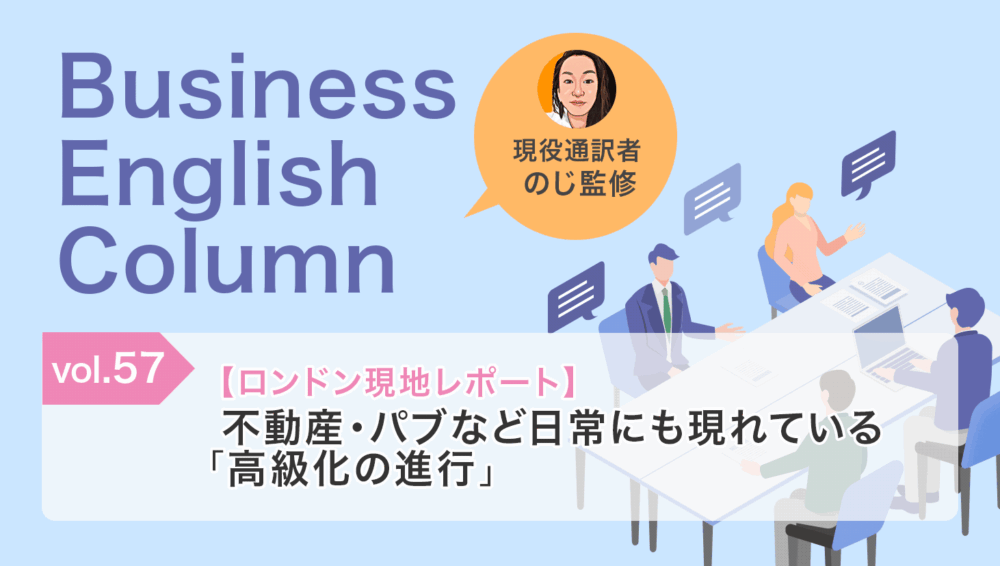 Business English Column

現役通訳者
のじ監修

vol.57

【ロンドン現地レポート】
不動産・パブなど日常にも現れている「高級化の進行」